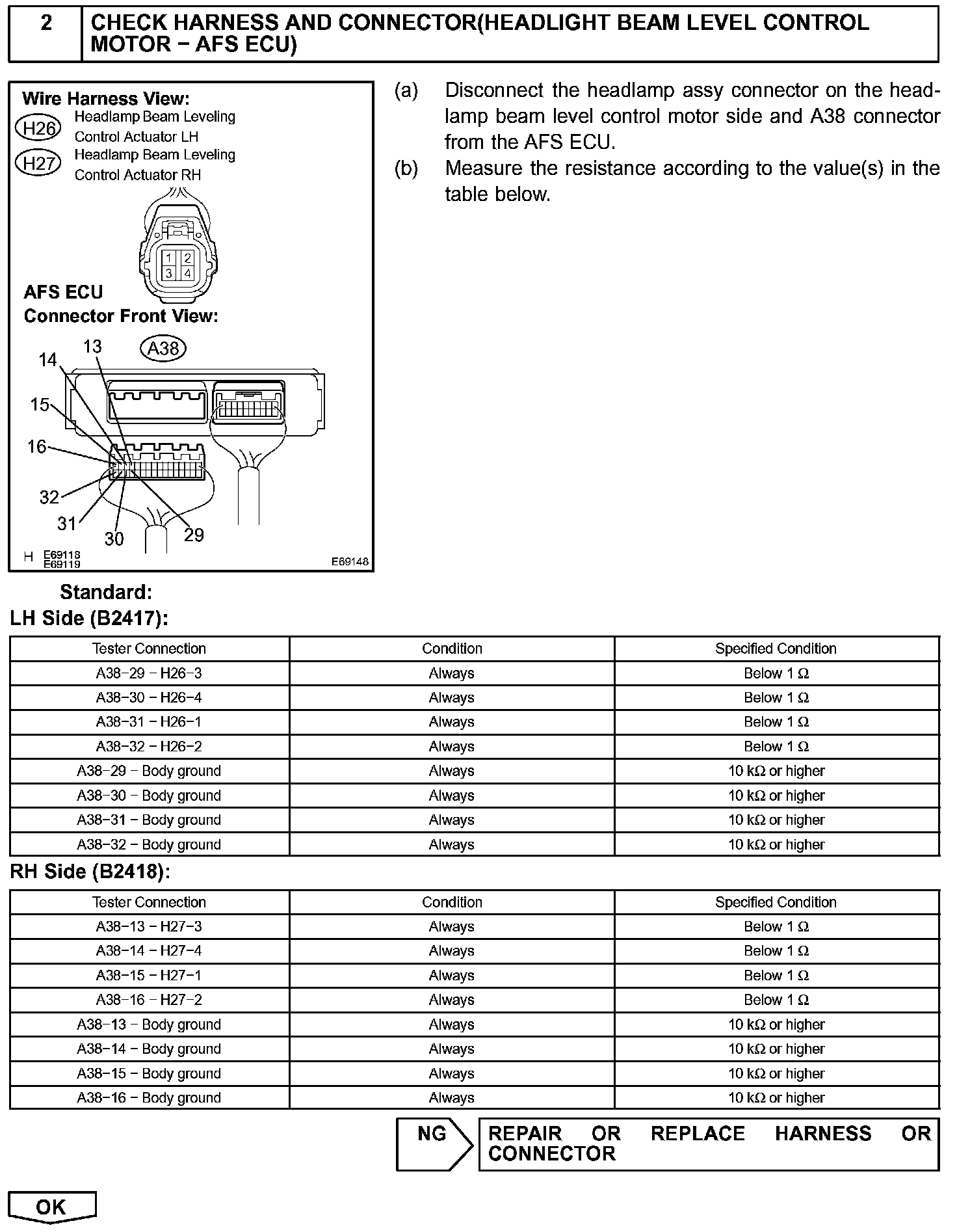 2 CHECK HARNESS AND CONNECTOR(HEADLIGHT BEAM LEVEL CONTROL MOTOR − AFS ECU)

Wire Harness View:
H26 Headlamp Beam Leveling Control Actuator LH
H27 Headlamp Beam Leveling Control Actuator RH
1 2
3 4
AFS ECU
Connector Front View:
A38
13
14
15
16
32
31
30
29
H E69118 E69119
E69148

(a) Disconnect the headlamp assy connector on the headlamp beam level control motor side and A38 connector from the AFS ECU.
(b) Measure the resistance according to the value(s) in the table below.

Standard:
LH Side (B2417):

| Tester Connection | Condition | Specified Condition |
|---|---|---|
| A38−29 − H26−3 | Always | Below 1 Ω |
| A38−30 − H26−4 | Always | Below 1 Ω |
| A38−31 − H26−1 | Always | Below 1 Ω |
| A38−32 − H26−2 | Always | Below 1 Ω |
| A38−29 − Body ground | Always | 10 kΩ or higher |
| A38−30 − Body ground | Always | 10 kΩ or higher |
| A38−31 − Body ground | Always | 10 kΩ or higher |
| A38−32 − Body ground | Always | 10 kΩ or higher |

RH Side (B2418):

| Tester Connection | Condition | Specified Condition |
|---|---|---|
| A38−13 − H27−3 | Always | Below 1 Ω |
| A38−14 − H27−4 | Always | Below 1 Ω |
| A38−15 − H27−1 | Always | Below 1 Ω |
| A38−16 − H27−2 | Always | Below 1 Ω |
| A38−13 − Body ground | Always | 10 kΩ or higher |
| A38−14 − Body ground | Always | 10 kΩ or higher |
| A38−15 − Body ground | Always | 10 kΩ or higher |
| A38−16 − Body ground | Always | 10 kΩ or higher |

NG REPAIR OR REPLACE HARNESS OR CONNECTOR

OK